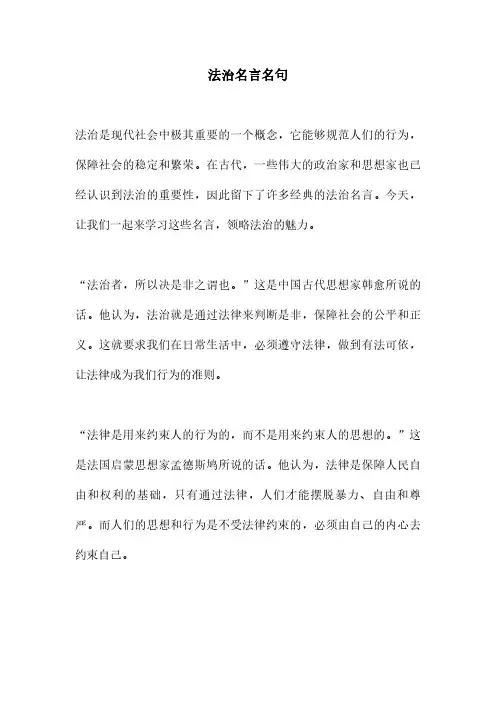 法治名言名句

法治是现代社会中极其重要的一个概念，它能够规范人们的行为，保障社会的稳定和繁荣。在古代，一些伟大的政治家和思想家也已经认识到法治的重要性，因此留下了许多经典的法治名言。今天，让我们一起来学习这些名言，领略法治的魅力。

“法治者，所以决是非之谓也。”这是中国古代思想家韩愈所说的话。他认为，法治就是通过法律来判断是非，保障社会的公平和正义。这就要求我们在日常生活中，必须遵守法律，做到有法可依，让法律成为我们行为的准则。

“法律是用来约束人的行为的，而不是用来约束人的思想的。”这是法国启蒙思想家孟德斯鸠所说的话。他认为，法律是保障人民自由和权利的基础，只有通过法律，人们才能摆脱暴力、自由和尊严。而人们的思想和行为是不受法律约束的，必须由自己的内心去约束自己。